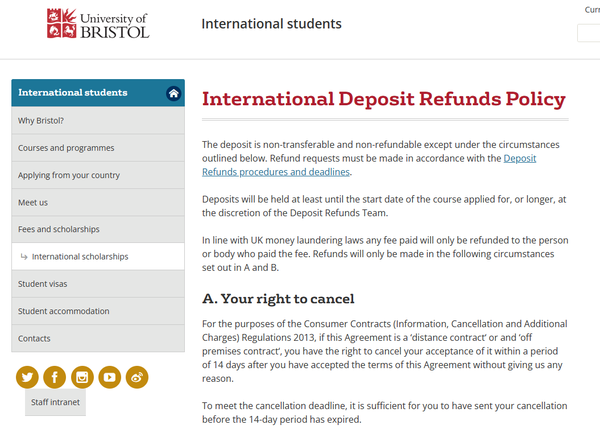 University of BRISTOL

International students

Curr

International students

Why Bristol?

Courses and programmes

Applying from your country

Meet us

Fees and scholarships

↳ International scholarships

Student visas

Student accommodation

Contacts

Staff intranet

International Deposit Refunds Policy

The deposit is non-transferable and non-refundable except under the circumstances outlined below. Refund requests must be made in accordance with the Deposit Refunds procedures and deadlines.

Deposits will be held at least until the start date of the course applied for, or longer, at the discretion of the Deposit Refunds Team.

In line with UK money laundering laws any fee paid will only be refunded to the person or body who paid the fee. Refunds will only be made in the following circumstances set out in A and B.

A. Your right to cancel

For the purposes of the Consumer Contracts (Information, Cancellation and Additional Charges) Regulations 2013, if this Agreement is a 'distance contract' or and 'off premises contract', you have the right to cancel your acceptance of it within a period of 14 days after you have accepted the terms of this Agreement without giving us any reason.

To meet the cancellation deadline, it is sufficient for you to have sent your cancellation before the 14-day period has expired.